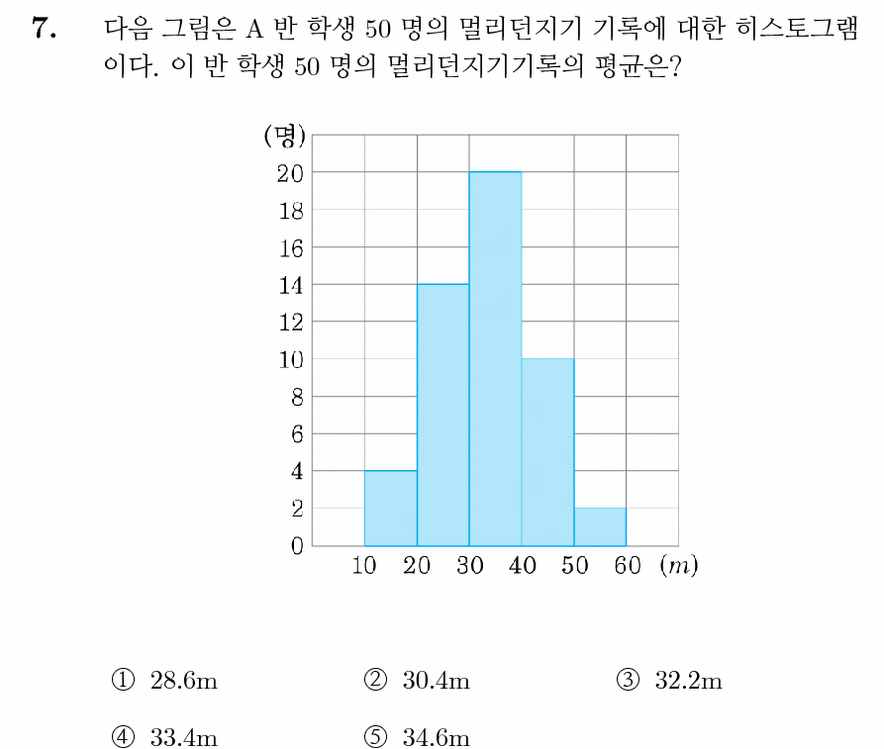 7. 다음 그림은 A 반 학생 50 명의 멀리던지기 기록에 대한 히스토그램이다. 이 반 학생 50 명의 멀리던지기기록의 평균은?

(명)
20
18
16
14
12
10
8
6
4
2
0
10 20 30 40 50 60 $(m)$

① 28.6m ② 30.4m ③ 32.2m
④ 33.4m ⑤ 34.6m